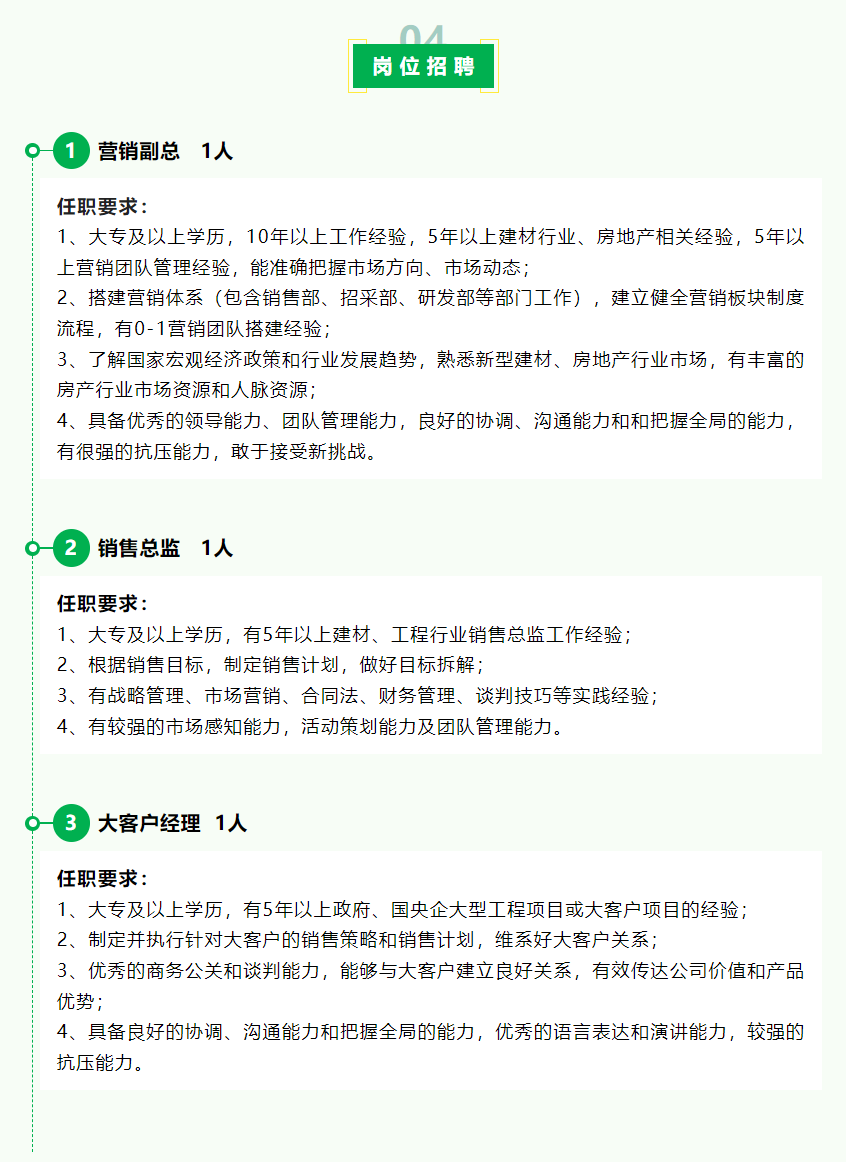 04
岗位招聘

1 营销副总 1人

任职要求：
1、大专及以上学历，10年以上工作经验，5年以上建材行业、房地产相关经验，5年以上营销团队管理经验，能准确把握市场方向、市场动态；
2、搭建营销体系（包含销售部、招采部、研发部等部门工作），建立健全营销板块制度流程，有0-1营销团队搭建经验；
3、了解国家宏观经济政策和行业发展趋势，熟悉新型建材、房地产行业市场，有丰富的房产行业市场资源和人脉资源；
4、具备优秀的领导能力、团队管理能力，良好的协调、沟通能力和和把握全局的能力，有很强的抗压能力，敢于接受新挑战。

2 销售总监 1人

任职要求：
1、大专及以上学历，有5年以上建材、工程行业销售总监工作经验；
2、根据销售目标，制定销售计划，做好目标拆解；
3、有战略管理、市场营销、合同法、财务管理、谈判技巧等实践经验；
4、有较强的市场感知能力，活动策划能力及团队管理能力。

3 大客户经理 1人

任职要求：
1、大专及以上学历，有5年以上政府、国央企大型工程项目或大客户项目的经验；
2、制定并执行针对大客户的销售策略和销售计划，维系好大客户关系；
3、优秀的商务公关和谈判能力，能够与大客户建立良好关系，有效传达公司价值和产品优势；
4、具备良好的协调、沟通能力和把握全局的能力，优秀的语言表达和演讲能力，较强的抗压能力。